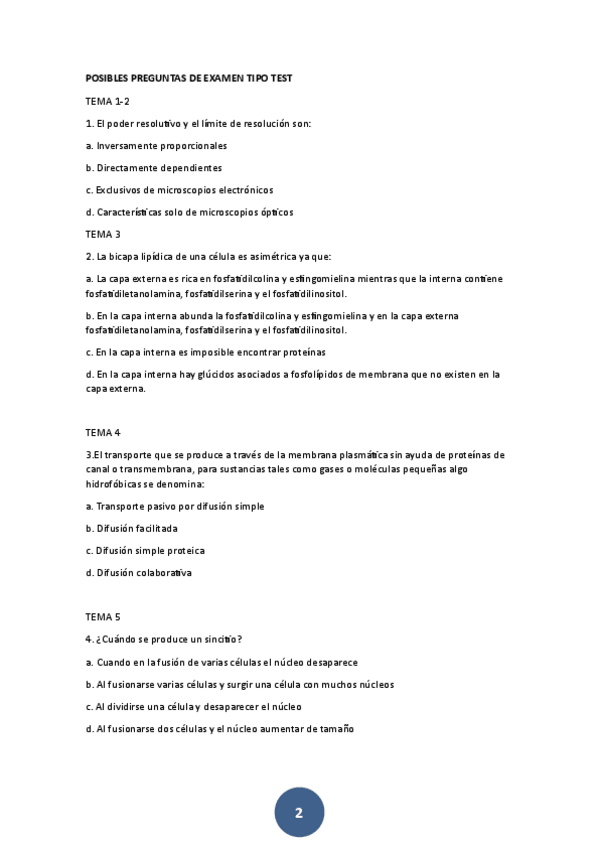 POSIBLES PREGUNTAS DE EXAMEN TIPO TEST

TEMA 1-2

1. El poder resolutivo y el límite de resolución son:

a. Inversamente proporcionales

b. Directamente dependientes

c. Exclusivos de microscopios electrónicos

d. Características solo de microscopios ópticos

TEMA 3

2. La bicapa lipídica de una célula es asimétrica ya que:

a. La capa externa es rica en fosfatidilcolina y esfingomielina mientras que la interna contiene fosfatidiletanolamina, fosfatidilserina y el fosfatidilinositol.

b. En la capa interna abunda la fosfatidilcolina y esfingomielina y en la capa externa fosfatidiletanolamina, fosfatidilserina y el fosfatidilinositol.

c. En la capa interna es imposible encontrar proteínas

d. En la capa interna hay glúcidos asociados a fosfolípidos de membrana que no existen en la capa externa.

TEMA 4

3.El transporte que se produce a través de la membrana plasmática sin ayuda de proteínas de canal o transmembrana, para sustancias tales como gases o moléculas pequeñas algo hidrofóbicas se denomina:

a. Transporte pasivo por difusión simple

b. Difusión facilitada

c. Difusión simple proteica

d. Difusión colaborativa

TEMA 5

4. ¿Cuándo se produce un sincitio?

a. Cuando en la fusión de varias células el núcleo desaparece

b. Al fusionarse varias células y surgir una célula con muchos núcleos

c. Al dividirse una célula y desaparecer el núcleo

d. Al fusionarse dos células y el núcleo aumentar de tamaño

2